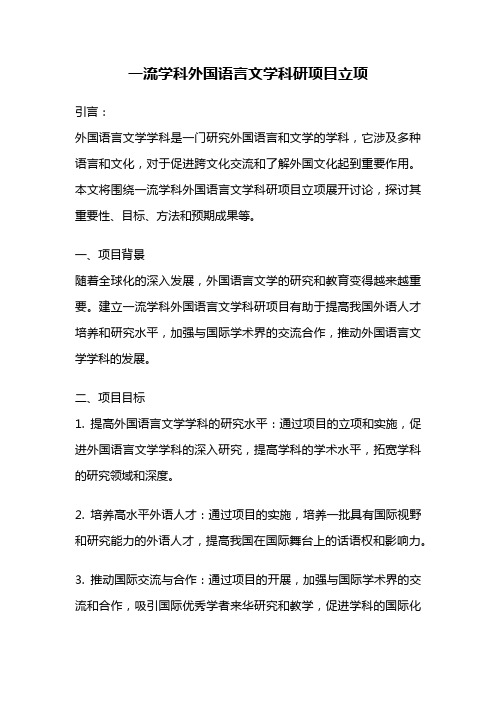 一流学科外国语言文学科研项目立项

引言：

外国语言文学学科是一门研究外国语言和文学的学科，它涉及多种语言和文化，对于促进跨文化交流和了解外国文化起到重要作用。本文将围绕一流学科外国语言文学科研项目立项展开讨论，探讨其重要性、目标、方法和预期成果等。

一、项目背景

随着全球化的深入发展，外国语言文学的研究和教育变得越来越重要。建立一流学科外国语言文学科研项目有助于提高我国外语人才培养和研究水平，加强与国际学术界的交流合作，推动外国语言文学学科的发展。

二、项目目标

1. 提高外国语言文学学科的研究水平：通过项目的立项和实施，促进外国语言文学学科的深入研究，提高学科的学术水平，拓宽学科的研究领域和深度。

2. 培养高水平外语人才：通过项目的实施，培养一批具有国际视野和研究能力的外语人才，提高我国在国际舞台上的话语权和影响力。

3. 推动国际交流与合作：通过项目的开展，加强与国际学术界的交流和合作，吸引国际优秀学者来华研究和教学，促进学科的国际化